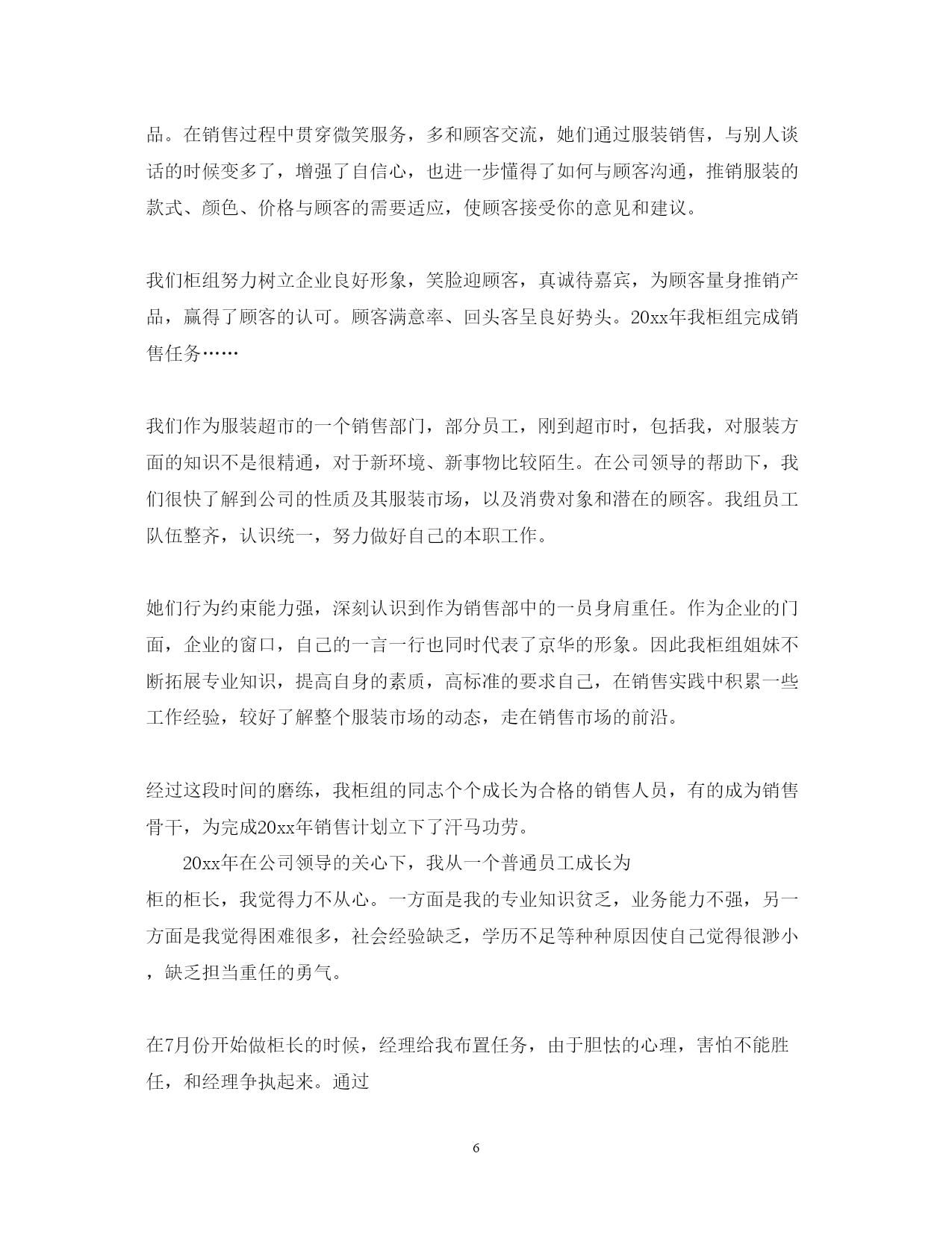 品。在销售过程中贯穿微笑服务，多和顾客交流，她们通过服装销售，与别人谈话的时候变多了，增强了自信心，也进一步懂得了如何与顾客沟通，推销服装的款式、颜色、价格与顾客的需要适应，使顾客接受你的意见和建议。

我们柜组努力树立企业良好形象，笑脸迎顾客，真诚待嘉宾，为顾客量身推销产品，赢得了顾客的认可。顾客满意率、回头客呈良好势头。20xx年我柜组完成销售任务……

我们作为服装超市的一个销售部门，部分员工，刚到超市时，包括我，对服装方面的知识不是很精通，对于新环境、新事物比较陌生。在公司领导的帮助下，我们很快了解到公司的性质及其服装市场，以及消费对象和潜在的顾客。我组员工队伍整齐，认识统一，努力做好自己的本职工作。

她们行为约束能力强，深刻认识到作为销售部中的一员身肩重任。作为企业的门面，企业的窗口，自己的一言一行也同时代表了京华的形象。因此我柜组姐妹不断拓展专业知识，提高自身的素质，高标准的要求自己，在销售实践中积累一些工作经验，较好了解整个服装市场的动态，走在销售市场的前沿。

经过这段时间的磨练，我柜组的同志个个成长为合格的销售人员，有的成为销售骨干，为完成20xx年销售计划立下了汗马功劳。

20xx年在公司领导的关心下，我从一个普通员工成长为柜的柜长，我觉得力不从心。一方面是我的专业知识贫乏，业务能力不强，另一方面是我觉得困难很多，社会经验缺乏，学历不足等种种原因使自己觉得很渺小，缺乏担当重任的勇气。

在7月份开始做柜长的时候，经理给我布置任务，由于胆怯的心理，害怕不能胜任，和经理争执起来。通过

6